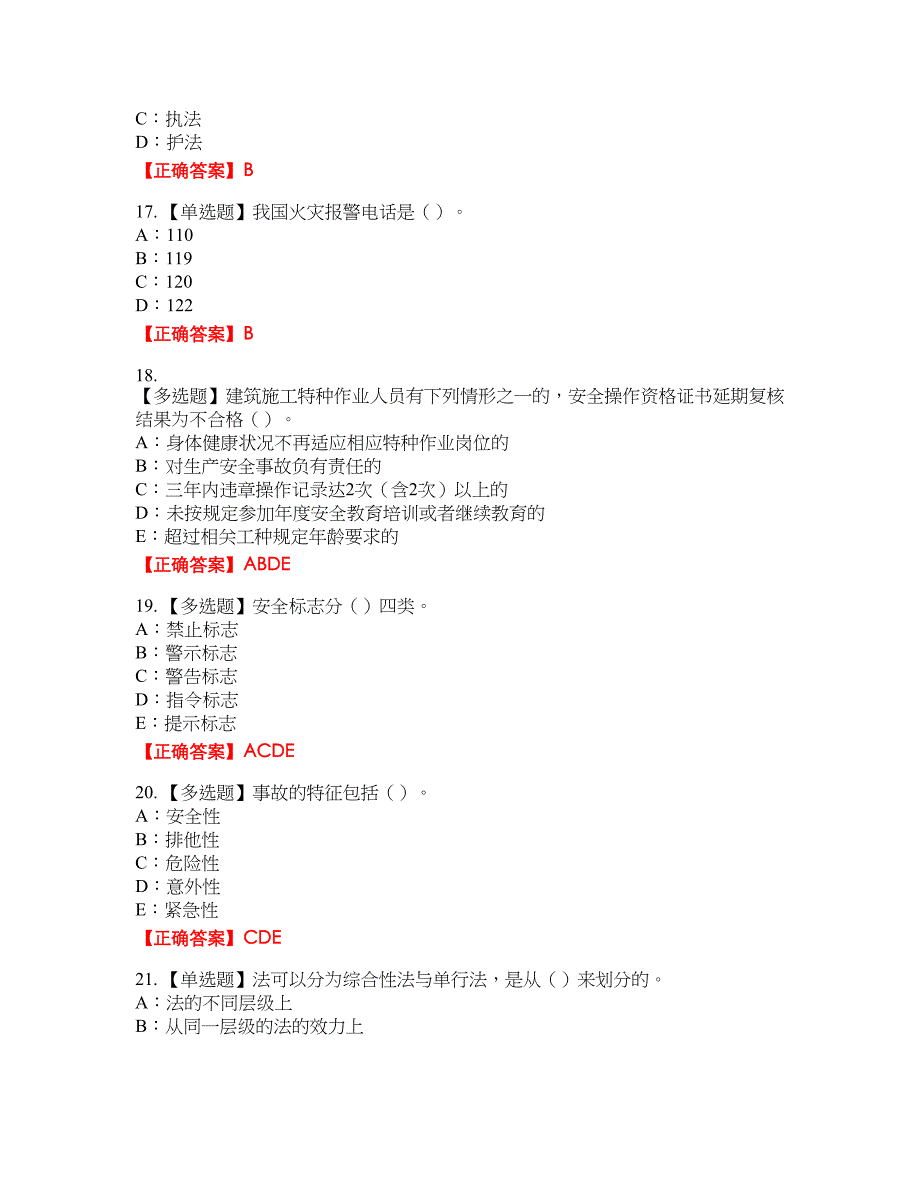 C：执法
D：护法
【正确答案】B

17. 【单选题】我国火灾报警电话是（ ）。
A：110
B：119
C：120
D：122
【正确答案】B

18.
【多选题】建筑施工特种作业人员有下列情形之一的，安全操作资格证书延期复核结果为不合格（ ）。
A：身体健康状况不再适应相应特种作业岗位的
B：对生产安全事故负有责任的
C：三年内违章操作记录达2次（含2次）以上的
D：未按规定参加年度安全教育培训或者继续教育的
E：超过相关工种规定年龄要求的
【正确答案】ABDE

19. 【多选题】安全标志分（ ）四类。
A：禁止标志
B：警示标志
C：警告标志
D：指令标志
E：提示标志
【正确答案】ACDE

20. 【多选题】事故的特征包括（ ）。
A：安全性
B：排他性
C：危险性
D：意外性
E：紧急性
【正确答案】CDE

21. 【单选题】法可以分为综合性法与单行法，是从（ ）来划分的。
A：法的不同层级上
B：从同一层级的法的效力上